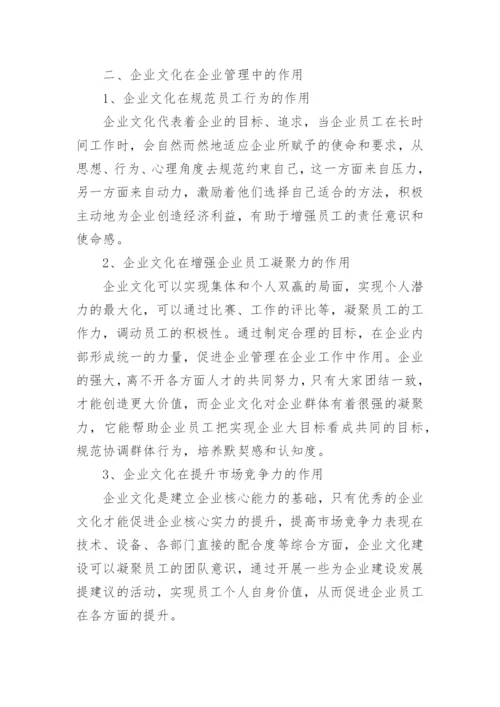 二、企业文化在企业管理中的作用

1、企业文化在规范员工行为的作用

企业文化代表着企业的目标、追求，当企业员工在长时间工作时，会自然而然地适应企业所赋予的使命和要求，从思想、行为、心理角度去规范约束自己，这一方面来自压力，另一方面来自动力，激励着他们选择自己适合的方法，积极主动地为企业创造经济利益，有助于增强员工的责任意识和使命感。

2、企业文化在增强企业员工凝聚力的作用

企业文化可以实现集体和个人双赢的局面，实现个人潜力的最大化，可以通过比赛、工作的评比等，凝聚员工的工作力，调动员工的积极性。通过制定合理的目标，在企业内部形成统一的力量，促进企业管理在企业工作中作用。企业的强大，离不开各方面人才的共同努力，只有大家团结一致，才能创造更大价值，而企业文化对企业群体有着很强的凝聚力，它能帮助企业员工把实现企业大目标看成共同的目标，规范协调群体行为，培养默契感和认知度。

3、企业文化在提升市场竞争力的作用

企业文化是建立企业核心能力的基础，只有优秀的企业文化才能促进企业核心实力的提升，提高市场竞争力表现在技术、设备、各部门直接的配合度等综合方面，企业文化建设可以凝聚员工的团队意识，通过开展一些为企业建设发展提建议的活动，实现员工个人自身价值，从而促进企业员工在各方面的提升。